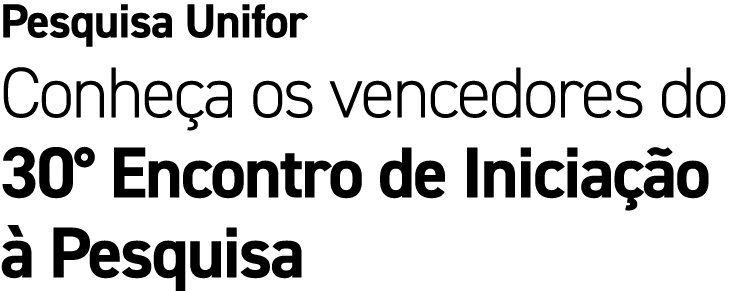 Pesquisa Unifor

Conheça os vencedores do 30° Encontro de Iniciação à Pesquisa